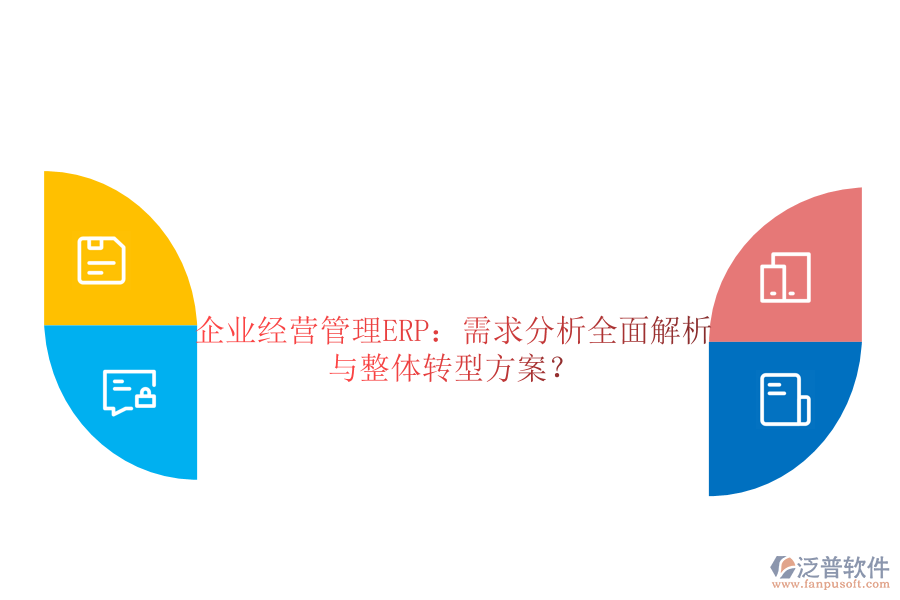 企业经营管理ERP：需求分析全面解析与整体转型方案？

泛普软件
www.fanpusoft.com